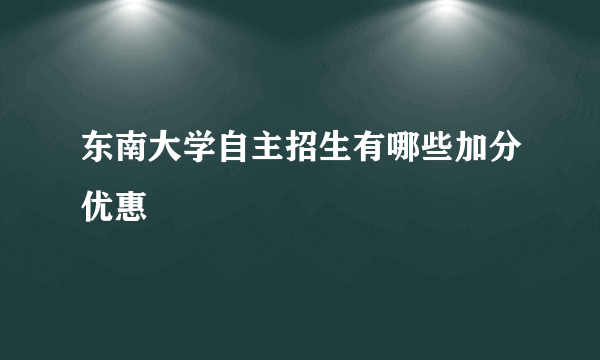 东南大学自主招生有哪些加分优惠